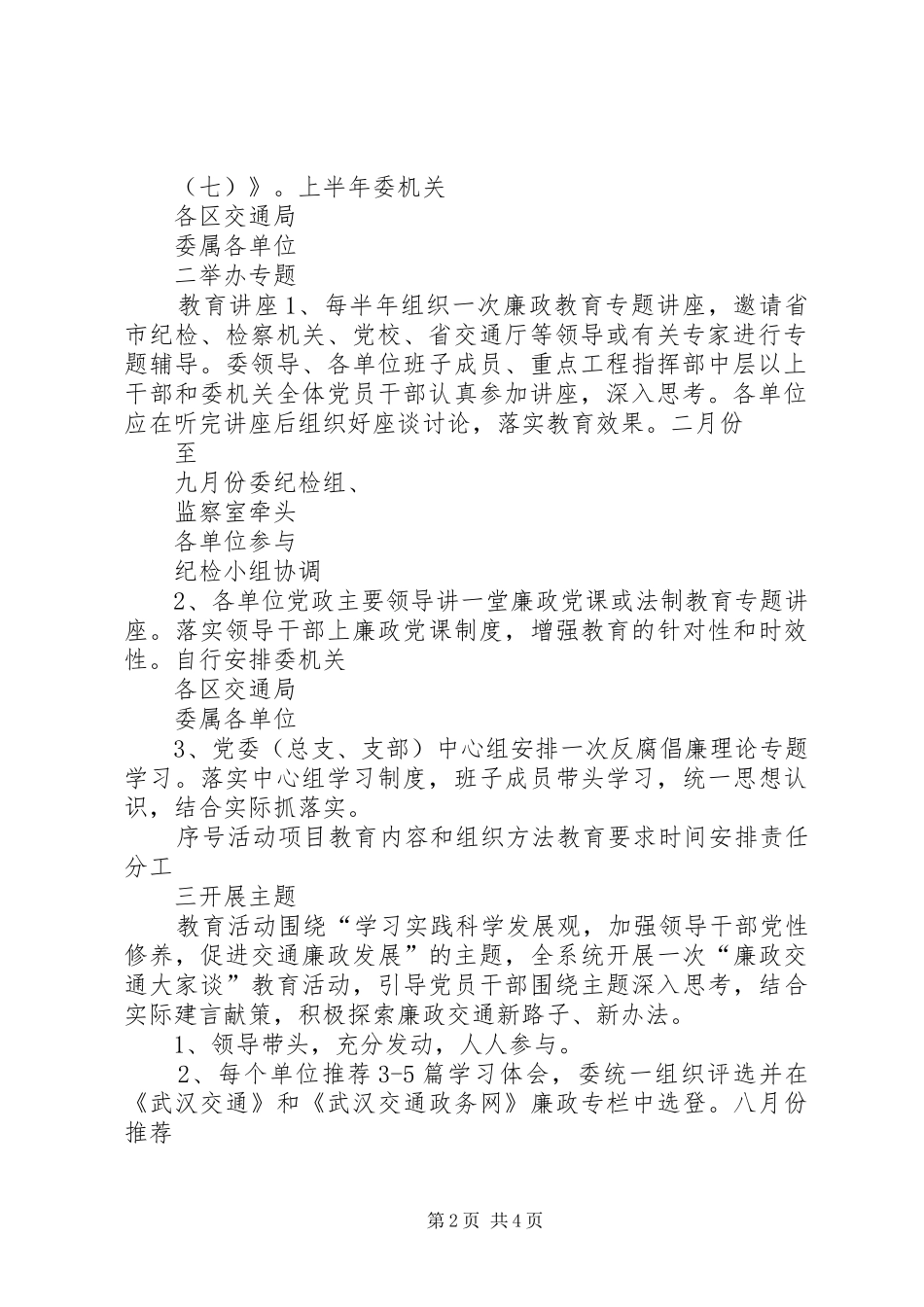 （七）》。上半年委机关

各区交通局

委属各单位

二举办专题

教育讲座1、每半年组织一次廉政教育专题讲座，邀请省市纪检、检察机关、党校、省交通厅等领导或有关专家进行专题辅导。委领导、各单位班子成员、重点工程指挥部中层以上干部和委机关全体党员干部认真参加讲座，深入思考。各单位应在听完讲座后组织好座谈讨论，落实教育效果。二月份

至

九月份委纪检组、

监察室牵头

各单位参与

纪检小组协调

2、各单位党政主要领导讲一堂廉政党课或法制教育专题讲座。落实领导干部上廉政党课制度，增强教育的针对性和时效性。自行安排委机关

各区交通局

委属各单位

3、党委（总支、支部）中心组安排一次反腐倡廉理论专题学习。落实中心组学习制度，班子成员带头学习，统一思想认识，结合实际抓落实。

序号活动项目教育内容和组织方法教育要求时间安排责任分工

三开展主题

教育活动围绕“学习实践科学发展观，加强领导干部党性修养，促进交通廉政发展”的主题，全系统开展一次“廉政交通大家谈”教育活动，引导党员干部围绕主题深入思考，结合实际建言献策，积极探索廉政交通新路子、新办法。

1、领导带头，充分发动，人人参与。

2、每个单位推荐3-5篇学习体会，委统一组织评选并在《武汉交通》和《武汉交通政务网》廉政专栏中选登。八月份推荐

第2页 共4页